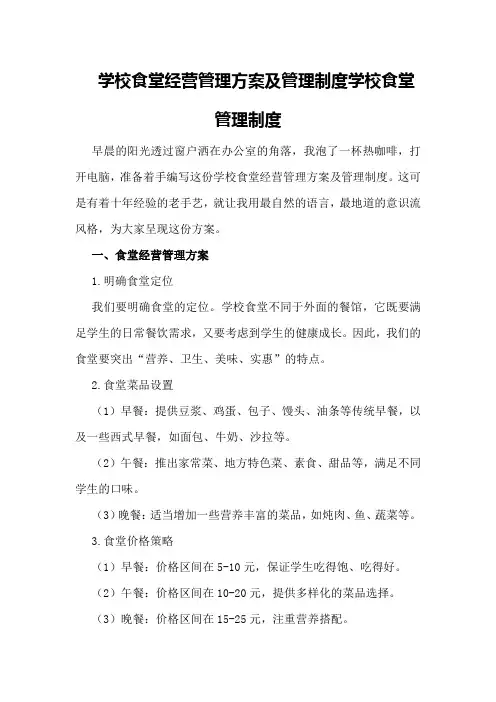 学校食堂经营管理方案及管理制度学校食堂管理制度

早晨的阳光透过窗户洒在办公室的角落，我泡了一杯热咖啡，打开电脑，准备着手编写这份学校食堂经营管理方案及管理制度。这可是有着十年经验的老手艺，就让我用最自然的语言，最地道的意识流风格，为大家呈现这份方案。

一、食堂经营管理方案

1.明确食堂定位

我们要明确食堂的定位。学校食堂不同于外面的餐馆，它既要满足学生的日常餐饮需求，又要考虑到学生的健康成长。因此，我们的食堂要突出“营养、卫生、美味、实惠”的特点。

2.食堂菜品设置

（1）早餐：提供豆浆、鸡蛋、包子、馒头、油条等传统早餐，以及一些西式早餐，如面包、牛奶、沙拉等。

（2）午餐：推出家常菜、地方特色菜、素食、甜品等，满足不同学生的口味。

（3）晚餐：适当增加一些营养丰富的菜品，如炖肉、鱼、蔬菜等。

3.食堂价格策略

（1）早餐：价格区间在5-10元，保证学生吃得饱、吃得好。

（2）午餐：价格区间在10-20元，提供多样化的菜品选择。

（3）晚餐：价格区间在15-25元，注重营养搭配。